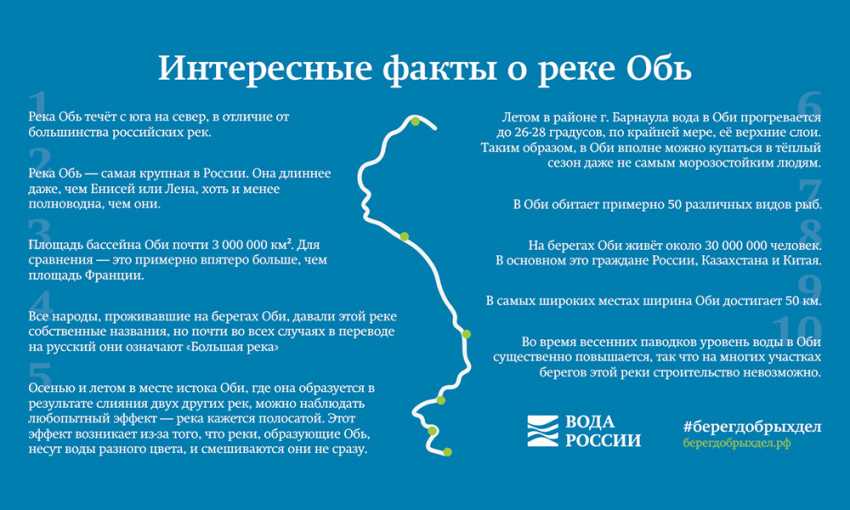 Интересные факты о реке Обь

1
Река Обь течёт с юга на север, в отличие от большинства российских рек.

2
Река Обь — самая крупная в России. Она длиннее даже, чем Енисей или Лена, хоть и менее полноводна, чем они.

3
Площадь бассейна Оби почти 3 000 000 км². Для сравнения — это примерно впятеро больше, чем площадь Франции.

4
Все народы, проживавшие на берегах Оби, давали этой реке собственные названия, но почти во всех случаях в переводе на русский они означают «Большая река»

5
Осенью и летом в месте истока Оби, где она образуется в результате слияния двух других рек, можно наблюдать любопытный эффект — река кажется полосатой. Этот эффект возникает из-за того, что реки, образующие Обь, несут воды разного цвета, и смешиваются они не сразу.

6
Летом в районе г. Барнаула вода в Оби прогревается до 26-28 градусов, по крайней мере, её верхние слои. Таким образом, в Оби вполне можно купаться в тёплый сезон даже не самым морозостойким людям.

7
В Оби обитает примерно 50 различных видов рыб.

8
На берегах Оби живёт около 30 000 000 человек. В основном это граждане России, Казахстана и Китая.

9
В самых широких местах ширина Оби достигает 50 км.

10
Во время весенних паводков уровень воды в Оби существенно повышается, так что на многих участках берегов этой реки строительство невозможно.

ВОДА РОССИИ

#берегдобрыхдел
берегдобрыхдел.рф